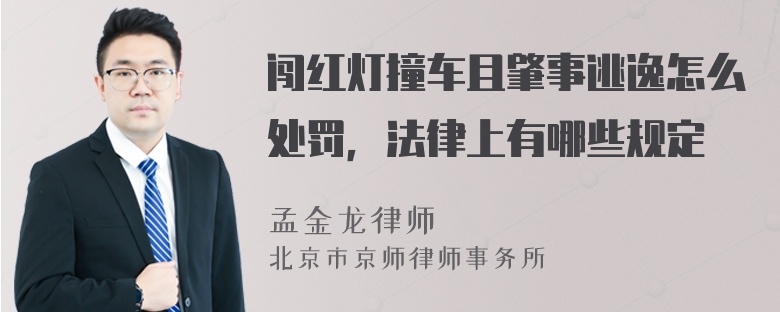 闯红灯撞车且肇事逃逸怎么处罚，法律上有哪些规定

孟金龙律师
北京市京师律师事务所